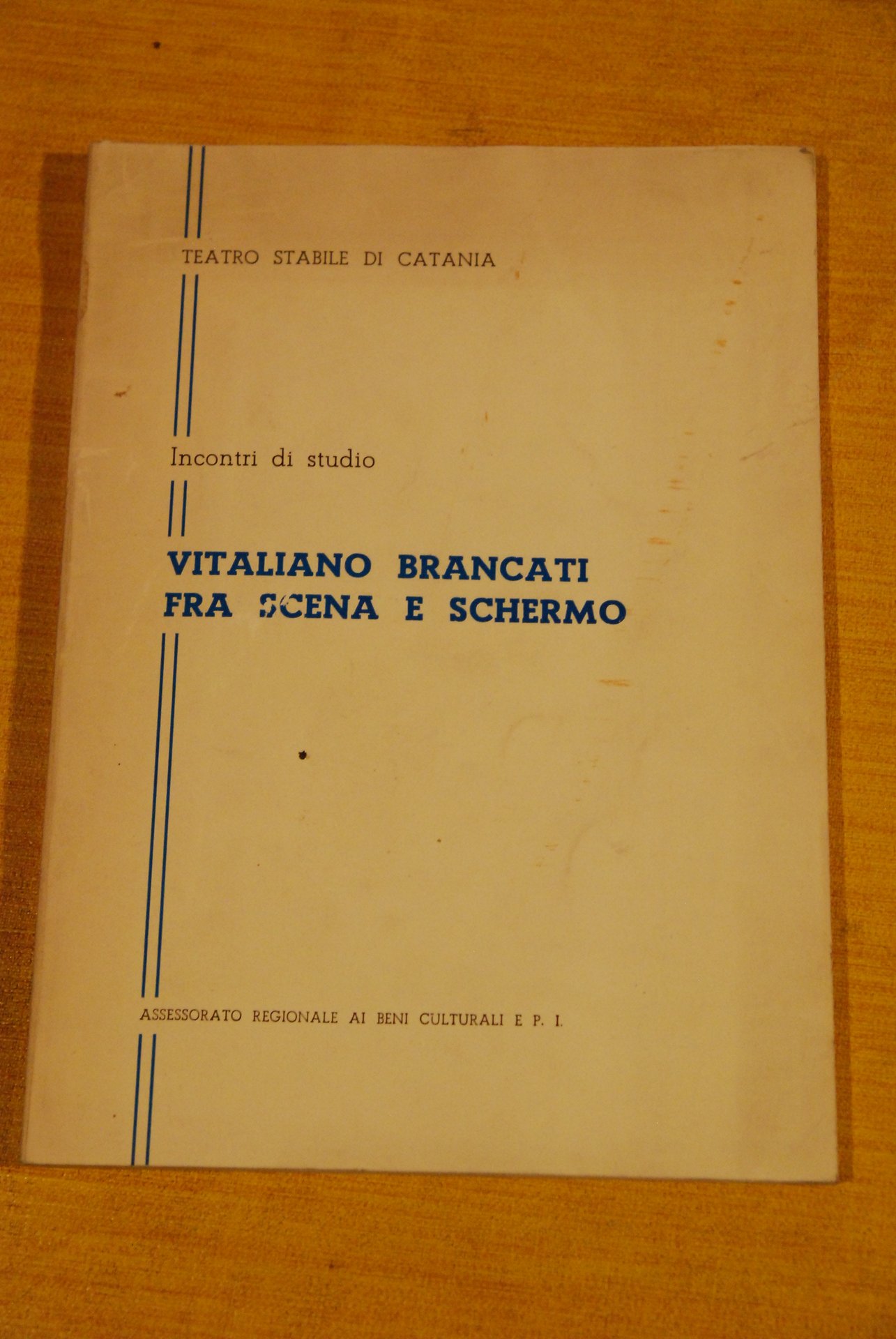 TEATRO STABILE DI CATANIA

Incontri di studio

VITALIANO BRANCATI
FRA SCENA E SCHERMO

ASSESSORATO REGIONALE AI BENI CULTURALI E P. I.